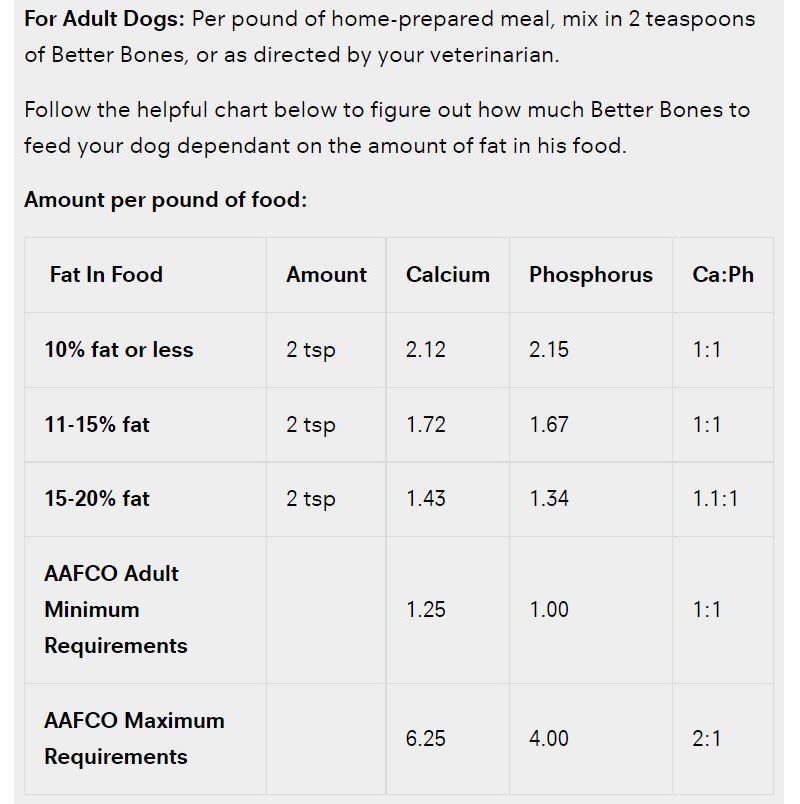 For Adult Dogs: Per pound of home-prepared meal, mix in 2 teaspoons of Better Bones, or as directed by your veterinarian.

Follow the helpful chart below to figure out how much Better Bones to feed your dog dependant on the amount of fat in his food.

Amount per pound of food:

| Fat In Food | Amount | Calcium | Phosphorus | Ca:Ph |
|---|---|---|---|---|
| 10% fat or less | 2 tsp | 2.12 | 2.15 | 1:1 |
| 11-15% fat | 2 tsp | 1.72 | 1.67 | 1:1 |
| 15-20% fat | 2 tsp | 1.43 | 1.34 | 1.1:1 |
| AAFCO Adult Minimum Requirements | | 1.25 | 1.00 | 1:1 |
| AAFCO Maximum Requirements | | 6.25 | 4.00 | 2:1 |